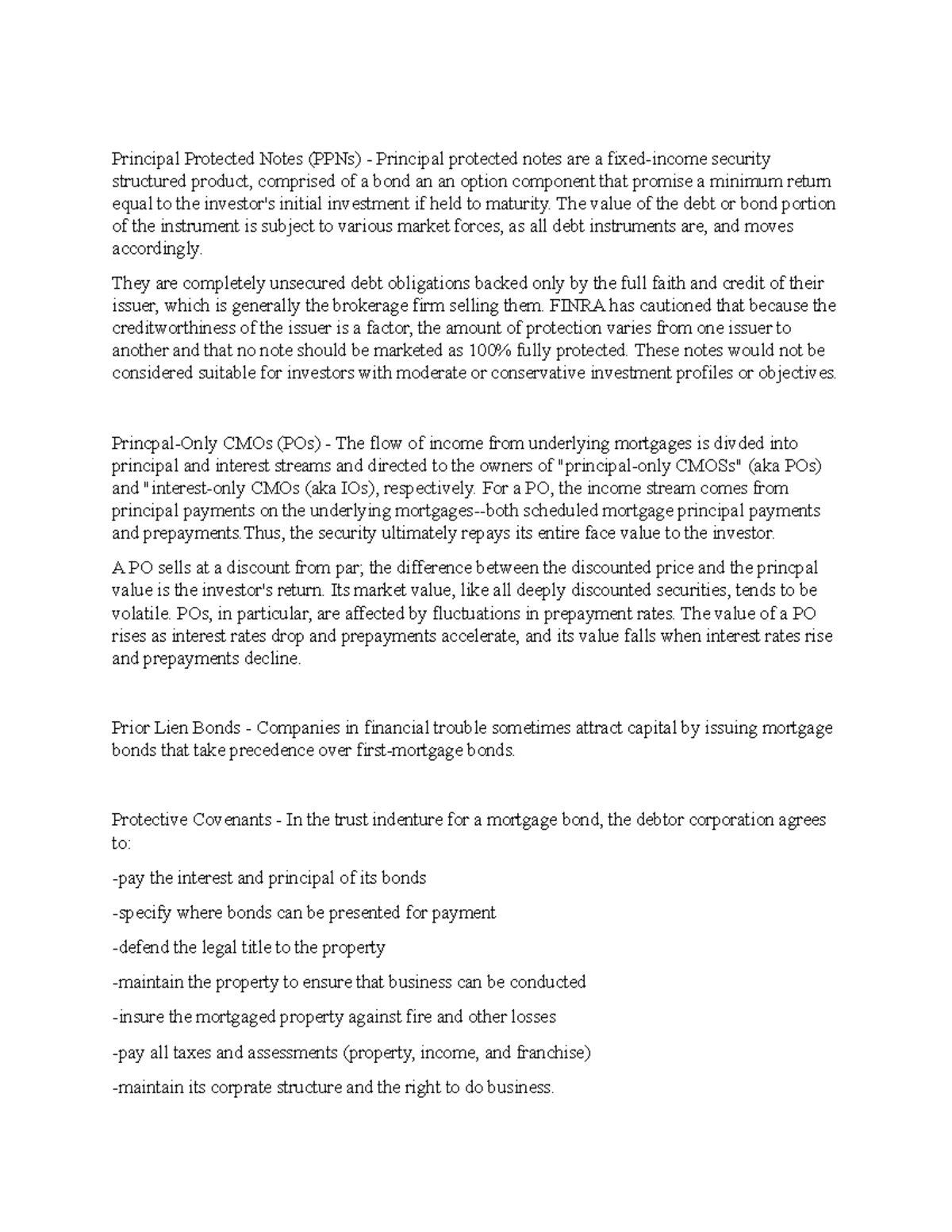 Principal Protected Notes (PPNs) - Principal protected notes are a fixed-income security structured product, comprised of a bond an an option component that promise a minimum return equal to the investor's initial investment if held to maturity. The value of the debt or bond portion of the instrument is subject to various market forces, as all debt instruments are, and moves accordingly.

They are completely unsecured debt obligations backed only by the full faith and credit of their issuer, which is generally the brokerage firm selling them. FINRA has cautioned that because the creditworthiness of the issuer is a factor, the amount of protection varies from one issuer to another and that no note should be marketed as 100% fully protected. These notes would not be considered suitable for investors with moderate or conservative investment profiles or objectives.

Princpal-Only CMOs (POs) - The flow of income from underlying mortgages is divded into principal and interest streams and directed to the owners of "principal-only CMOSs" (aka POs) and "interest-only CMOs (aka IOs), respectively. For a PO, the income stream comes from principal payments on the underlying mortgages--both scheduled mortgage principal payments and prepayments.Thus, the security ultimately repays its entire face value to the investor.

A PO sells at a discount from par; the difference between the discounted price and the princpal value is the investor's return. Its market value, like all deeply discounted securities, tends to be volatile. POs, in particular, are affected by fluctuations in prepayment rates. The value of a PO rises as interest rates drop and prepayments accelerate, and its value falls when interest rates rise and prepayments decline.

Prior Lien Bonds - Companies in financial trouble sometimes attract capital by issuing mortgage bonds that take precedence over first-mortgage bonds.

Protective Covenants - In the trust indenture for a mortgage bond, the debtor corporation agrees to:

-pay the interest and principal of its bonds

-specify where bonds can be presented for payment

-defend the legal title to the property

-maintain the property to ensure that business can be conducted

-insure the mortgaged property against fire and other losses

-pay all taxes and assessments (property, income, and franchise)

-maintain its corprate structure and the right to do business.